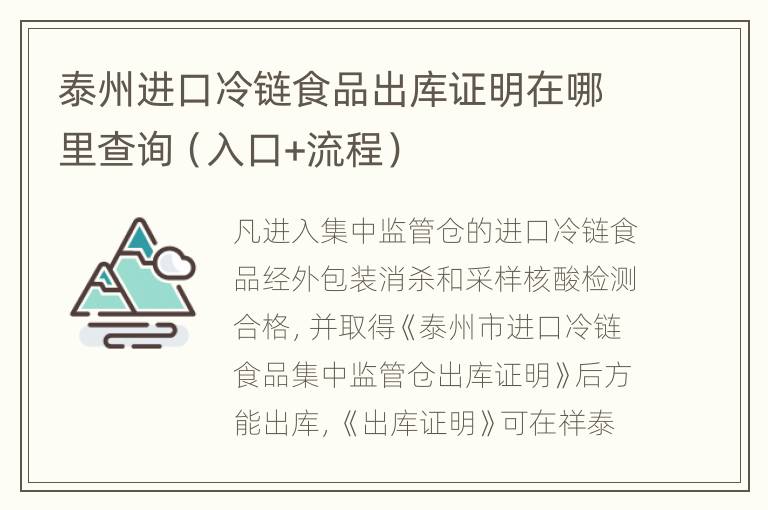 泰州进口冷链食品出库证明在哪里查询（入口+流程）

凡进入集中监管仓的进口冷链食品经外包装消杀和采样核酸检测合格，并取得《泰州市进口冷链食品集中监管仓出库证明》后方能出库，《出库证明》可在祥泰